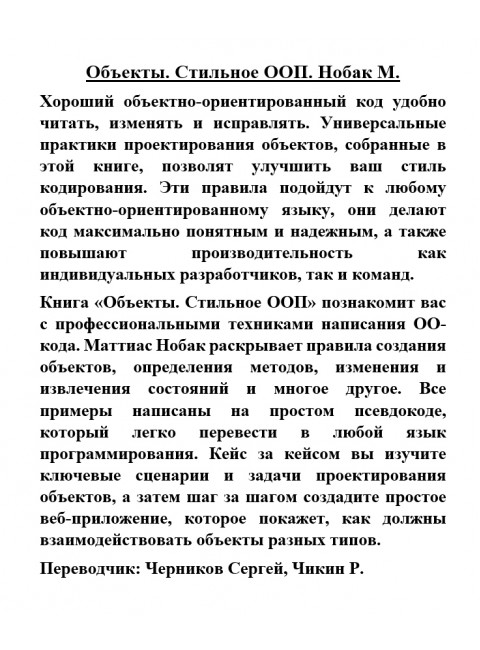 Объекты. Стильное ООП. Нобак М.

Хороший объектно-ориентированный код удобно читать, изменять и исправлять. Универсальные практики проектирования объектов, собранные в этой книге, позволят улучшить ваш стиль кодирования. Эти правила подойдут к любому объектно-ориентированному языку, они делают код максимально понятным и надежным, а также повышают производительность как индивидуальных разработчиков, так и команд.

Книга «Объекты. Стильное ООП» познакомит вас с профессиональными техниками написания ОО-кода. Маттиас Нобак раскрывает правила создания объектов, определения методов, изменения и извлечения состояний и многое другое. Все примеры написаны на простом псевдокоде, который легко перевести в любой язык программирования. Кейс за кейсом вы изучите ключевые сценарии и задачи проектирования объектов, а затем шаг за шагом создадите простое веб-приложение, которое покажет, как должны взаимодействовать объекты разных типов.

Переводчик: Черников Сергей, Чикин Р.